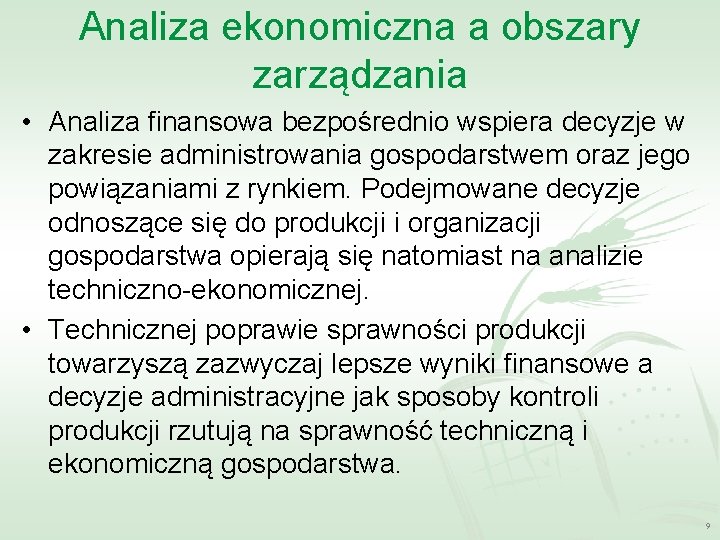 Analiza ekonomiczna a obszary zarządzania

• Analiza finansowa bezpośrednio wspiera decyzje w zakresie administrowania gospodarstwem oraz jego powiązaniami z rynkiem. Podejmowane decyzje odnoszące się do produkcji i organizacji gospodarstwa opierają się natomiast na analizie techniczno-ekonomicznej.

• Technicznej poprawie sprawności produkcji towarzyszą zazwyczaj lepsze wyniki finansowe a decyzje administracyjne jak sposoby kontroli produkcji rzutują na sprawność techniczną i ekonomiczną gospodarstwa.

9